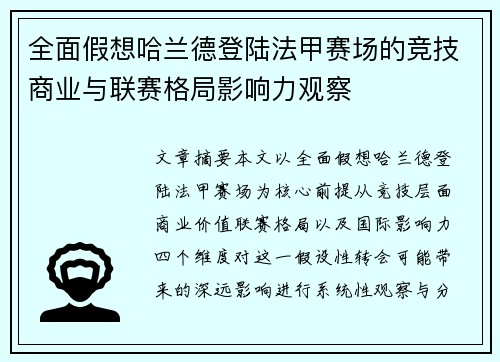 全面假想哈兰德登陆法甲赛场的竞技商业与联赛格局影响力观察

文章摘要本文以全面假想哈兰德登陆法甲赛场为核心前提从竞技层面商业价值联赛格局以及国际影响力四个维度对这一假设性转会可能带来的深远影响进行系统性观察与分